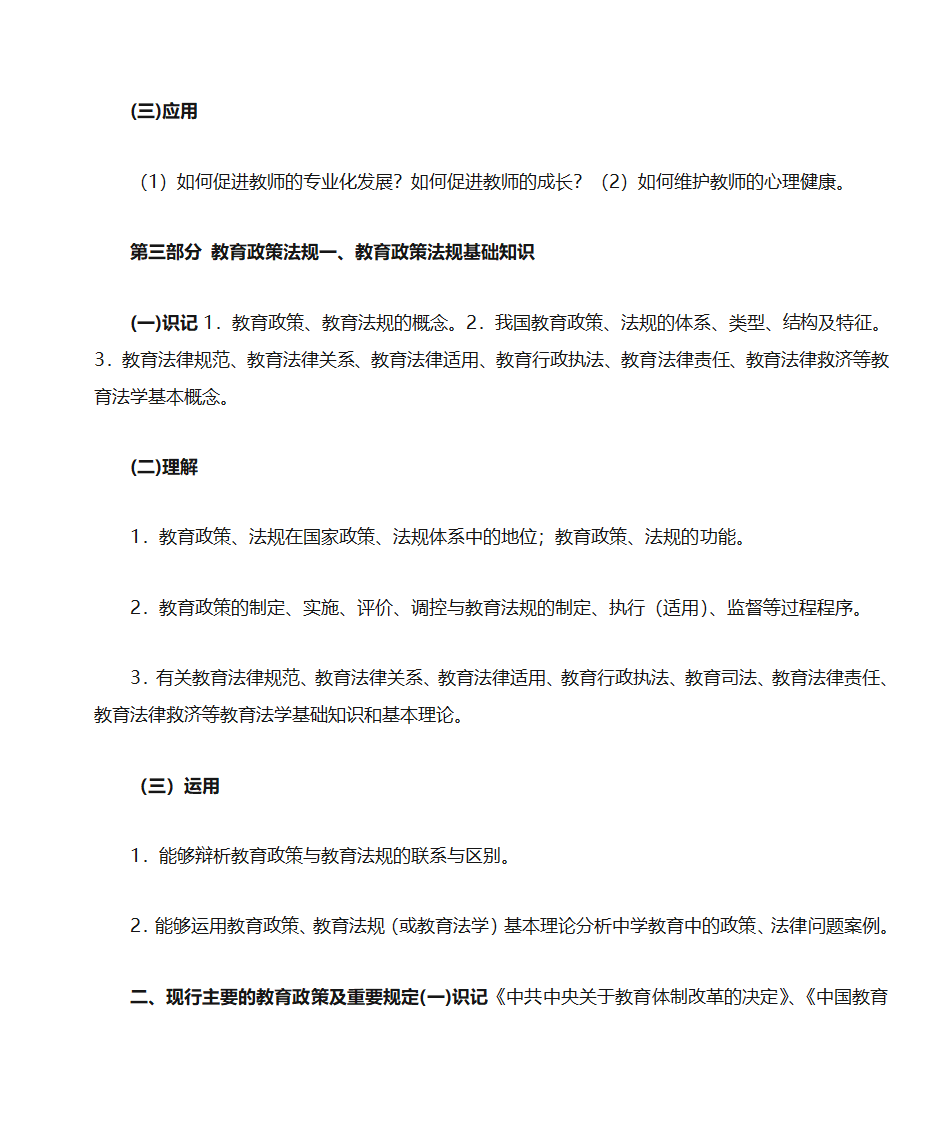 (三)应用

（1）如何促进教师的专业化发展？如何促进教师的成长？（2）如何维护教师的心理健康。

第三部分 教育政策法规一、教育政策法规基础知识

(一)识记 1．教育政策、教育法规的概念。2．我国教育政策、法规的体系、类型、结构及特征。3．教育法律规范、教育法律关系、教育法律适用、教育行政执法、教育法律责任、教育法律救济等教育法学基本概念。

(二)理解

1．教育政策、法规在国家政策、法规体系中的地位；教育政策、法规的功能。

2．教育政策的制定、实施、评价、调控与教育法规的制定、执行（适用)、监督等过程程序。

3．有关教育法律规范、教育法律关系、教育法律适用、教育行政执法、教育司法、教育法律责任、教育法律救济等教育法学基础知识和基本理论。

（三）运用

1．能够辩析教育政策与教育法规的联系与区别。

2．能够运用教育政策、教育法规（或教育法学）基本理论分析中学教育中的政策、法律问题案例。

二、现行主要的教育政策及重要规定(一)识记《中共中央关于教育体制改革的决定》、《中国教育